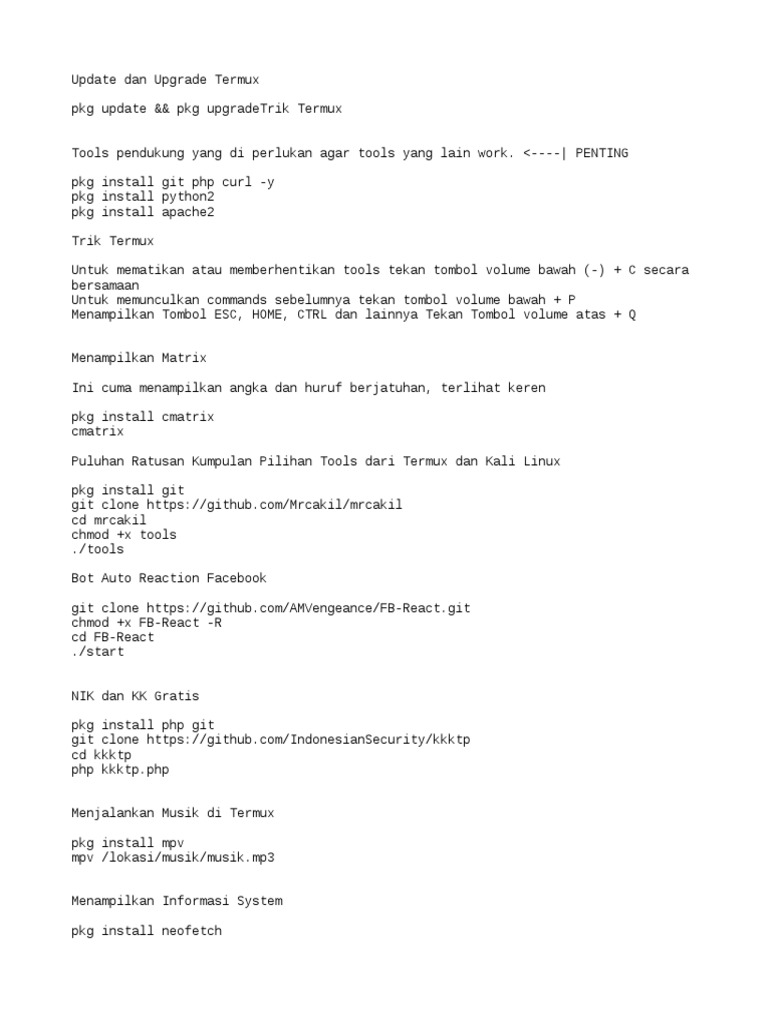 Update dan Upgrade Termux

pkg update && pkg upgradeTrik Termux

Tools pendukung yang di perlukan agar tools yang lain work. <----| PENTING

pkg install git php curl -y
pkg install python2
pkg install apache2

Trik Termux

Untuk mematikan atau memberhentikan tools tekan tombol volume bawah (-) + C secara bersamaan
Untuk memunculkan commands sebelumnya tekan tombol volume bawah + P
Menampilkan Tombol ESC, HOME, CTRL dan lainnya Tekan Tombol volume atas + Q

Menampilkan Matrix

Ini cuma menampilkan angka dan huruf berjatuhan, terlihat keren

pkg install cmatrix
cmatrix

Puluhan Ratusan Kumpulan Pilihan Tools dari Termux dan Kali Linux

pkg install git
git clone https://github.com/Mrcakil/mrcakil
cd mrcakil
chmod +x tools
./tools

Bot Auto Reaction Facebook

git clone https://github.com/AMVengeance/FB-React.git
chmod +x FB-React -R
cd FB-React
./start

NIK dan KK Gratis

pkg install php git
git clone https://github.com/IndonesianSecurity/kkktp
cd kkktp
php kkktp.php

Menjalankan Musik di Termux

pkg install mpv
mpv /lokasi/musik/musik.mp3

Menampilkan Informasi System

pkg install neofetch